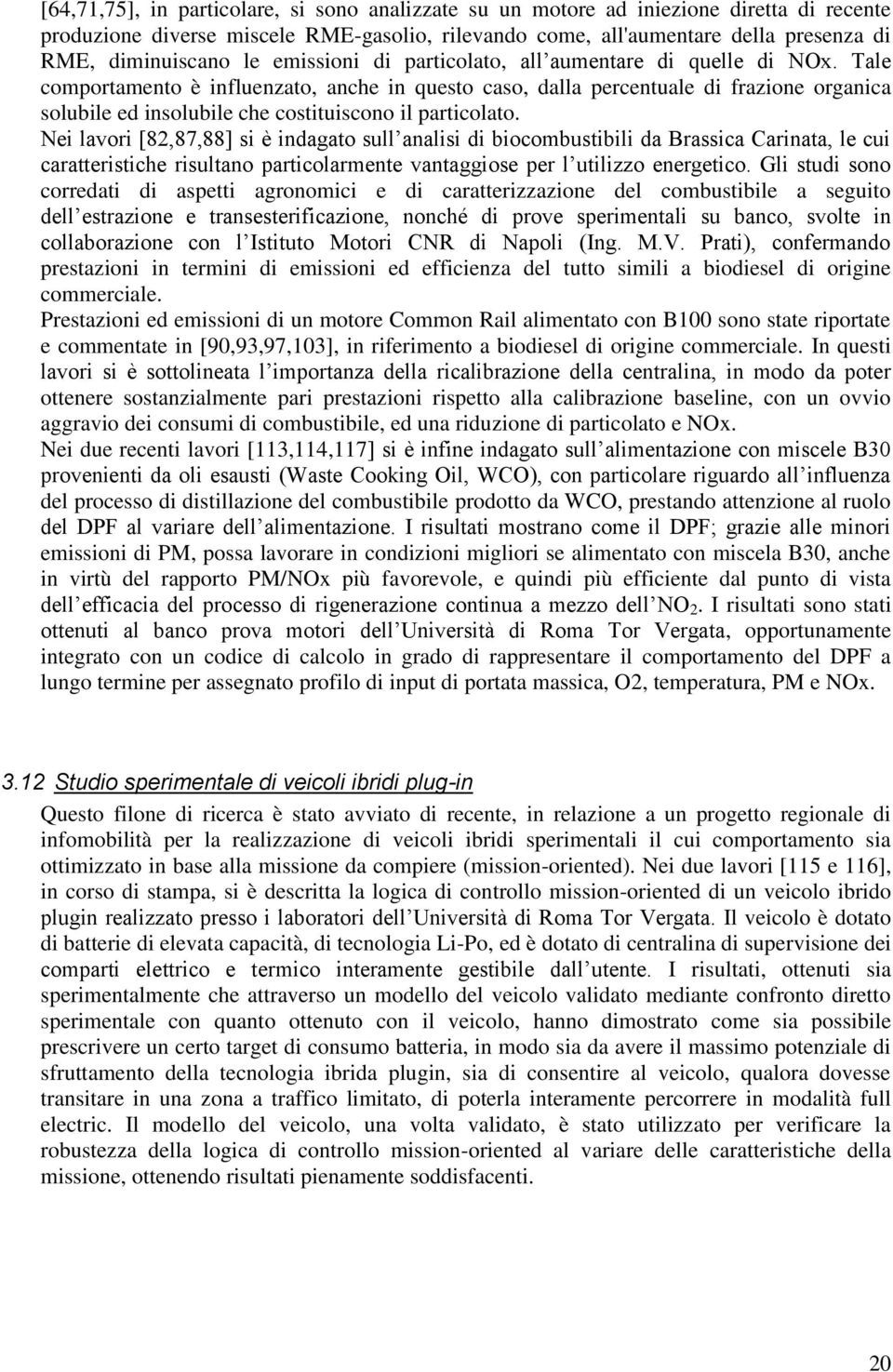 [64,71,75], in particolare, si sono analizzate su un motore ad iniezione diretta di recente produzione diverse miscele RME-gasolio, rilevando come, all'aumentare della presenza di RME, diminuiscano le emissioni di particolato, all'aumentare di quelle di NOx. Tale comportamento è influenzato, anche in questo caso, dalla percentuale di frazione organica solubile ed insolubile che costituiscono il particolato.
Nei lavori [82,87,88] si è indagato sull'analisi di biocombustibili da Brassica Carinata, le cui caratteristiche risultano particolarmente vantaggiose per l'utilizzo energetico. Gli studi sono corredati di aspetti agronomici e di caratterizzazione del combustibile a seguito dell'estrazione e transesterificazione, nonché di prove sperimentali su banco, svolte in collaborazione con l'Istituto Motori CNR di Napoli (Ing. M.V. Prati), confermando prestazioni in termini di emissioni ed efficienza del tutto simili a biodiesel di origine commerciale.
Prestazioni ed emissioni di un motore Common Rail alimentato con B100 sono state riportate e commentate in [90,93,97,103], in riferimento a biodiesel di origine commerciale. In questi lavori si è sottolineata l'importanza della ricalibrazione della centralina, in modo da poter ottenere sostanzialmente pari prestazioni rispetto alla calibrazione baseline, con un ovvio aggravio dei consumi di combustibile, ed una riduzione di particolato e NOx.
Nei due recenti lavori [113,114,117] si è infine indagato sull'alimentazione con miscele B30 provenienti da oli esausti (Waste Cooking Oil, WCO), con particolare riguardo all'influenza del processo di distillazione del combustibile prodotto da WCO, prestando attenzione al ruolo del DPF al variare dell'alimentazione. I risultati mostrano come il DPF; grazie alle minori emissioni di PM, possa lavorare in condizioni migliori se alimentato con miscela B30, anche in virtù del rapporto PM/NOx più favorevole, e quindi più efficiente dal punto di vista dell'efficacia del processo di rigenerazione continua a mezzo dell'$NO_2$. I risultati sono stati ottenuti al banco prova motori dell'Università di Roma Tor Vergata, opportunamente integrato con un codice di calcolo in grado di rappresentare il comportamento del DPF a lungo termine per assegnato profilo di input di portata massica, O2, temperatura, PM e NOx.

3.12 Studio sperimentale di veicoli ibridi plug-in
Questo filone di ricerca è stato avviato di recente, in relazione a un progetto regionale di infomobilità per la realizzazione di veicoli ibridi sperimentali il cui comportamento sia ottimizzato in base alla missione da compiere (mission-oriented). Nei due lavori [115 e 116], in corso di stampa, si è descritta la logica di controllo mission-oriented di un veicolo ibrido plugin realizzato presso i laboratori dell'Università di Roma Tor Vergata. Il veicolo è dotato di batterie di elevata capacità, di tecnologia Li-Po, ed è dotato di centralina di supervisione dei comparti elettrico e termico interamente gestibile dall'utente. I risultati, ottenuti sia sperimentalmente che attraverso un modello del veicolo validato mediante confronto diretto sperimentale con quanto ottenuto con il veicolo, hanno dimostrato come sia possibile prescrivere un certo target di consumo batteria, in modo sia da avere il massimo potenziale di sfruttamento della tecnologia ibrida plugin, sia di consentire al veicolo, qualora dovesse transitare in una zona a traffico limitato, di poterla interamente percorrere in modalità full electric. Il modello del veicolo, una volta validato, è stato utilizzato per verificare la robustezza della logica di controllo mission-oriented al variare delle caratteristiche della missione, ottenendo risultati pienamente soddisfacenti.

20